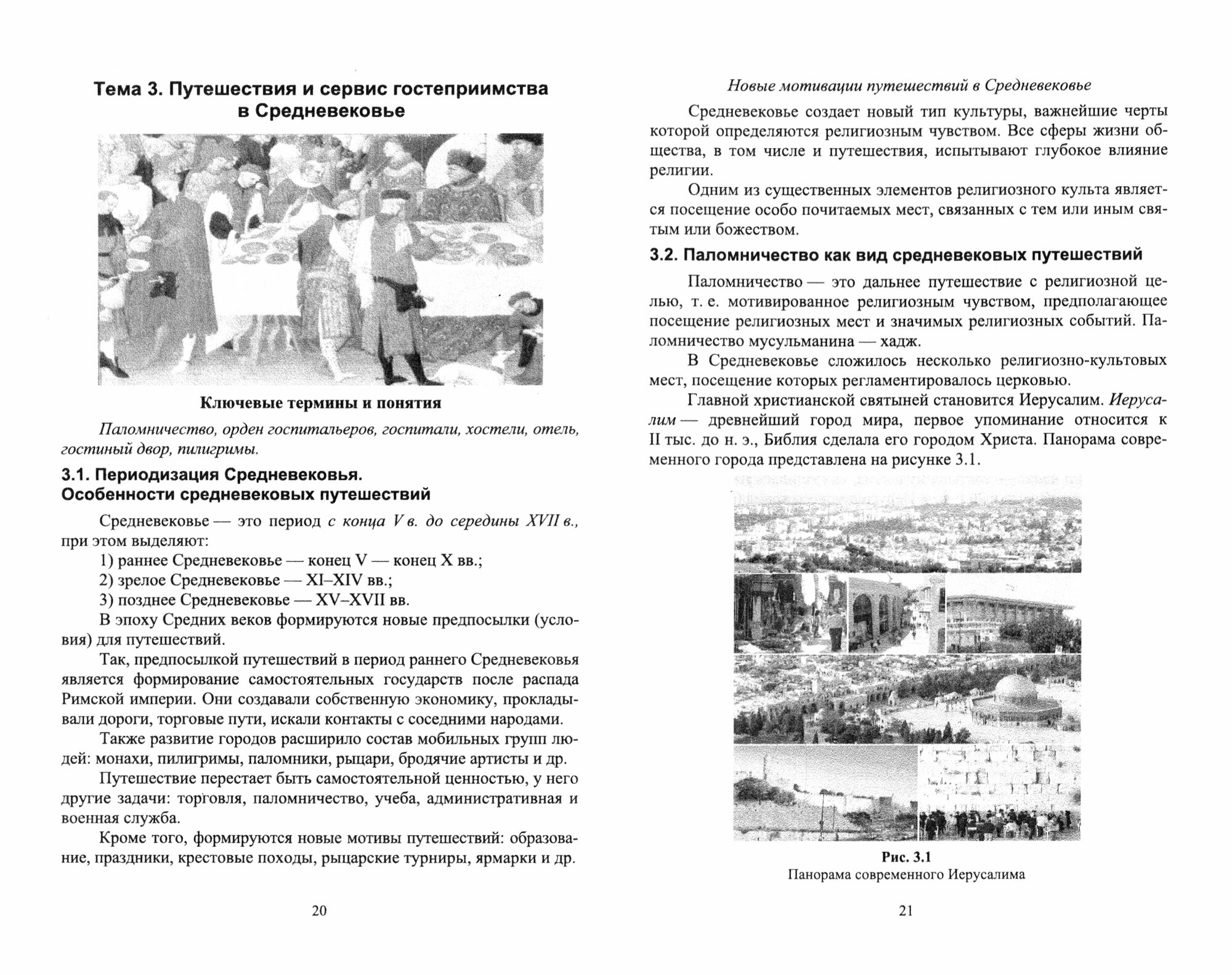 Тема 3. Путешествия и сервис гостеприимства в Средневековье

Ключевые термины и понятия

Паломничество, орден госпитальеров, госпитали, хостели, отель, гостиный двор, пилигримы.

3.1. Периодизация Средневековья. Особенности средневековых путешествий

Средневековье — это период с конца V в. до середины XVII в., при этом выделяют:

1) раннее Средневековье — конец V — конец X вв.;

2) зрелое Средневековье — XI–XIV вв.;

3) позднее Средневековье — XV–XVII вв.

В эпоху Средних веков формируются новые предпосылки (условия) для путешествий.

Так, предпосылкой путешествий в период раннего Средневековья является формирование самостоятельных государств после распада Римской империи. Они создавали собственную экономику, прокладывали дороги, торговые пути, искали контакты с соседними народами.

Также развитие городов расширило состав мобильных групп людей: монахи, пилигримы, паломники, рыцари, бродячие артисты и др.

Путешествие перестает быть самостоятельной ценностью, у него другие задачи: торговля, паломничество, учеба, административная и военная служба.

Кроме того, формируются новые мотивы путешествий: образование, праздники, крестовые походы, рыцарские турниры, ярмарки и др.

20

Новые мотивации путешествий в Средневековье

Средневековье создает новый тип культуры, важнейшие черты которой определяются религиозным чувством. Все сферы жизни общества, в том числе и путешествия, испытывают глубокое влияние религии.

Одним из существенных элементов религиозного культа является посещение особо почитаемых мест, связанных с тем или иным святым или божеством.

3.2. Паломничество как вид средневековых путешествий

Паломничество — это дальнее путешествие с религиозной целью, т. е. мотивированное религиозным чувством, предполагающее посещение религиозных мест и значимых религиозных событий. Паломничество мусульманина — хадж.

В Средневековье сложилось несколько религиозно-культовых мест, посещение которых регламентировалось церковью.

Главной христианской святыней становится Иерусалим. Иерусалим — древнейший город мира, первое упоминание относится к II тыс. до н. э., Библия сделала его городом Христа. Панорама современного города представлена на рисунке 3.1.

Рис. 3.1
Панорама современного Иерусалима

21